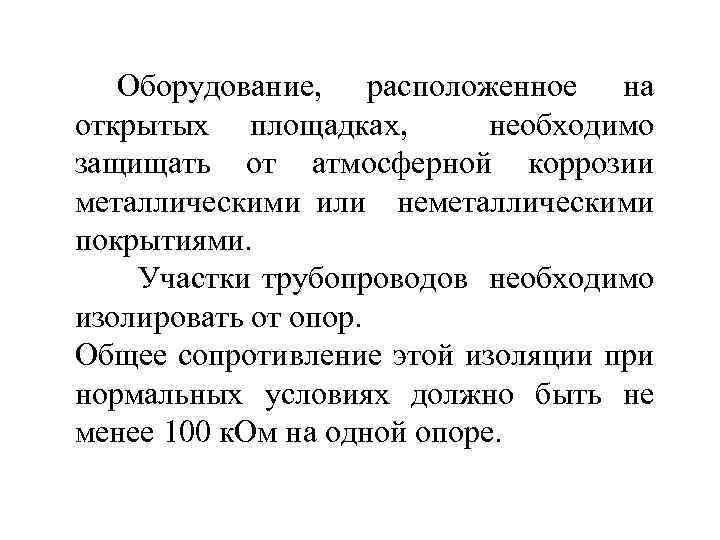 Оборудование, расположенное на открытых площадках, необходимо защищать от атмосферной коррозии металлическими или неметаллическими покрытиями.

Участки трубопроводов необходимо изолировать от опор.

Общее сопротивление этой изоляции при нормальных условиях должно быть не менее 100 кОм на одной опоре.